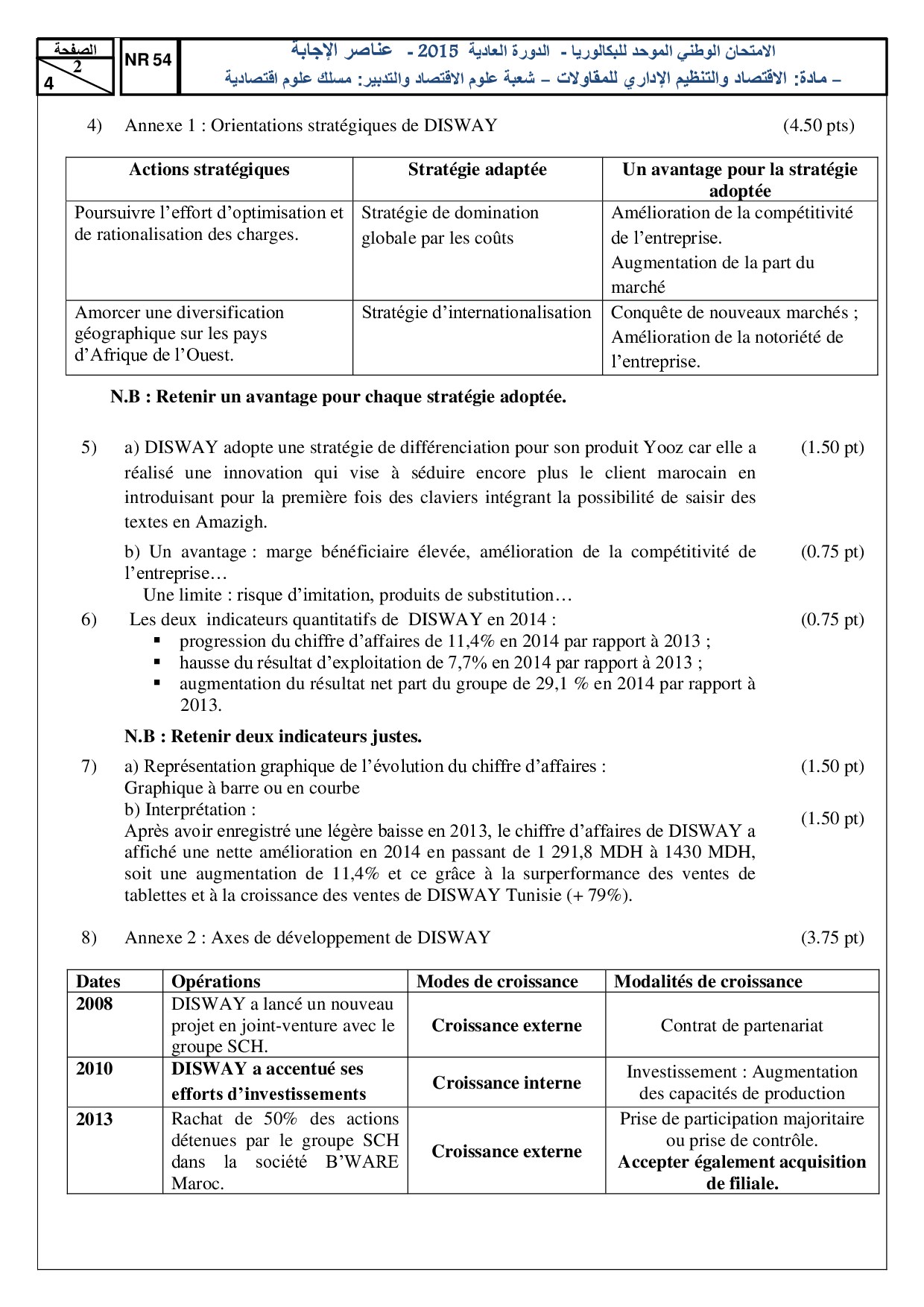 الصفحة
2
4

NR 54

الامتحان الوطني الموحد للبكالوريا - الدورة العادية 2015 - عناصر الإجابة
– مادة: الاقتصاد والتنظيم الإداري للمقاولات – شعبة علوم الاقتصاد والتدبير: مسلك علوم اقتصادية

4) Annexe 1 : Orientations stratégiques de DISWAY (4.50 pts)

| Actions stratégiques | Stratégie adaptée | Un avantage pour la stratégie adoptée |
|---|---|---|
| Poursuivre l'effort d'optimisation et de rationalisation des charges. | Stratégie de domination globale par les coûts | Amélioration de la compétitivité de l'entreprise. Augmentation de la part du marché |
| Amorcer une diversification géographique sur les pays d'Afrique de l'Ouest. | Stratégie d'internationalisation | Conquête de nouveaux marchés ; Amélioration de la notoriété de l'entreprise. |

N.B : Retenir un avantage pour chaque stratégie adoptée.

5) a) DISWAY adopte une stratégie de différenciation pour son produit Yooz car elle a réalisé une innovation qui vise à séduire encore plus le client marocain en introduisant pour la première fois des claviers intégrant la possibilité de saisir des textes en Amazigh. (1.50 pt)

b) Un avantage : marge bénéficiaire élevée, amélioration de la compétitivité de l'entreprise… (0.75 pt)
Une limite : risque d'imitation, produits de substitution…

6) Les deux indicateurs quantitatifs de DISWAY en 2014 : (0.75 pt)
▪ progression du chiffre d'affaires de 11,4% en 2014 par rapport à 2013 ;
▪ hausse du résultat d'exploitation de 7,7% en 2014 par rapport à 2013 ;
▪ augmentation du résultat net part du groupe de 29,1 % en 2014 par rapport à 2013.

N.B : Retenir deux indicateurs justes.

7) a) Représentation graphique de l'évolution du chiffre d'affaires : (1.50 pt)
Graphique à barre ou en courbe
b) Interprétation : (1.50 pt)
Après avoir enregistré une légère baisse en 2013, le chiffre d'affaires de DISWAY a affiché une nette amélioration en 2014 en passant de 1 291,8 MDH à 1430 MDH, soit une augmentation de 11,4% et ce grâce à la surperformance des ventes de tablettes et à la croissance des ventes de DISWAY Tunisie (+ 79%).

8) Annexe 2 : Axes de développement de DISWAY (3.75 pt)

| Dates | Opérations | Modes de croissance | Modalités de croissance |
|---|---|---|---|
| 2008 | DISWAY a lancé un nouveau projet en joint-venture avec le groupe SCH. | Croissance externe | Contrat de partenariat |
| 2010 | DISWAY a accentué ses efforts d'investissements | Croissance interne | Investissement : Augmentation des capacités de production |
| 2013 | Rachat de 50% des actions détenues par le groupe SCH dans la société B'WARE Maroc. | Croissance externe | Prise de participation majoritaire ou prise de contrôle. Accepter également acquisition de filiale. |